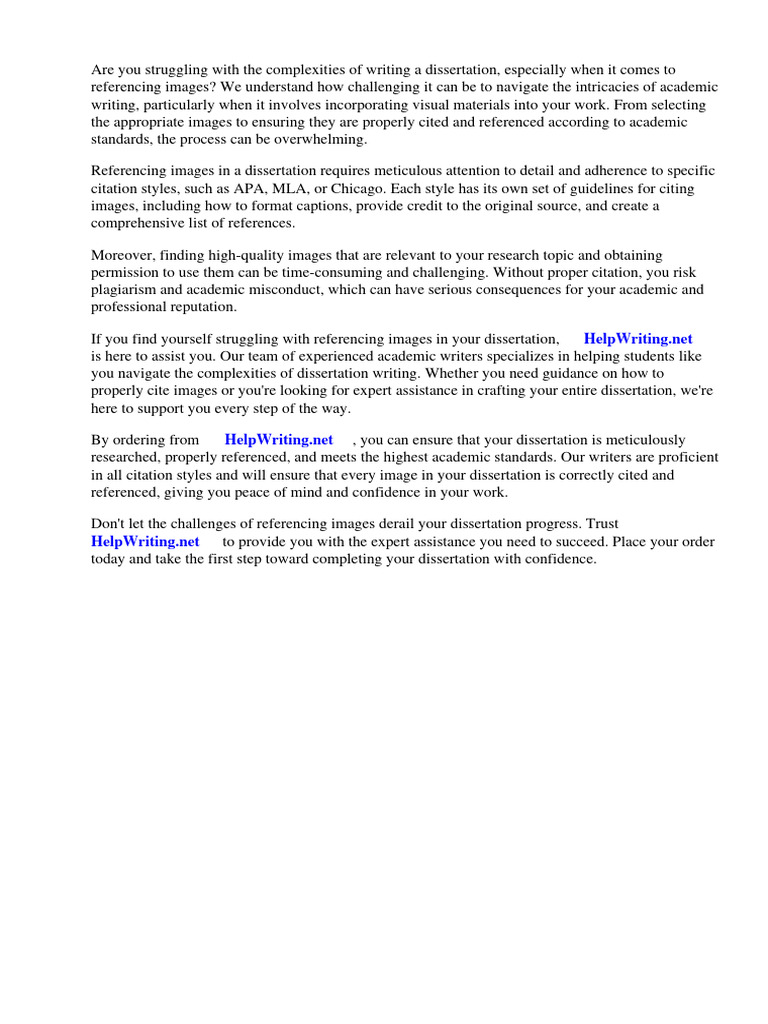 Are you struggling with the complexities of writing a dissertation, especially when it comes to referencing images? We understand how challenging it can be to navigate the intricacies of academic writing, particularly when it involves incorporating visual materials into your work. From selecting the appropriate images to ensuring they are properly cited and referenced according to academic standards, the process can be overwhelming.

Referencing images in a dissertation requires meticulous attention to detail and adherence to specific citation styles, such as APA, MLA, or Chicago. Each style has its own set of guidelines for citing images, including how to format captions, provide credit to the original source, and create a comprehensive list of references.

Moreover, finding high-quality images that are relevant to your research topic and obtaining permission to use them can be time-consuming and challenging. Without proper citation, you risk plagiarism and academic misconduct, which can have serious consequences for your academic and professional reputation.

If you find yourself struggling with referencing images in your dissertation, HelpWriting.net is here to assist you. Our team of experienced academic writers specializes in helping students like you navigate the complexities of dissertation writing. Whether you need guidance on how to properly cite images or you're looking for expert assistance in crafting your entire dissertation, we're here to support you every step of the way.

By ordering from HelpWriting.net , you can ensure that your dissertation is meticulously researched, properly referenced, and meets the highest academic standards. Our writers are proficient in all citation styles and will ensure that every image in your dissertation is correctly cited and referenced, giving you peace of mind and confidence in your work.

Don't let the challenges of referencing images derail your dissertation progress. Trust HelpWriting.net to provide you with the expert assistance you need to succeed. Place your order today and take the first step toward completing your dissertation with confidence.